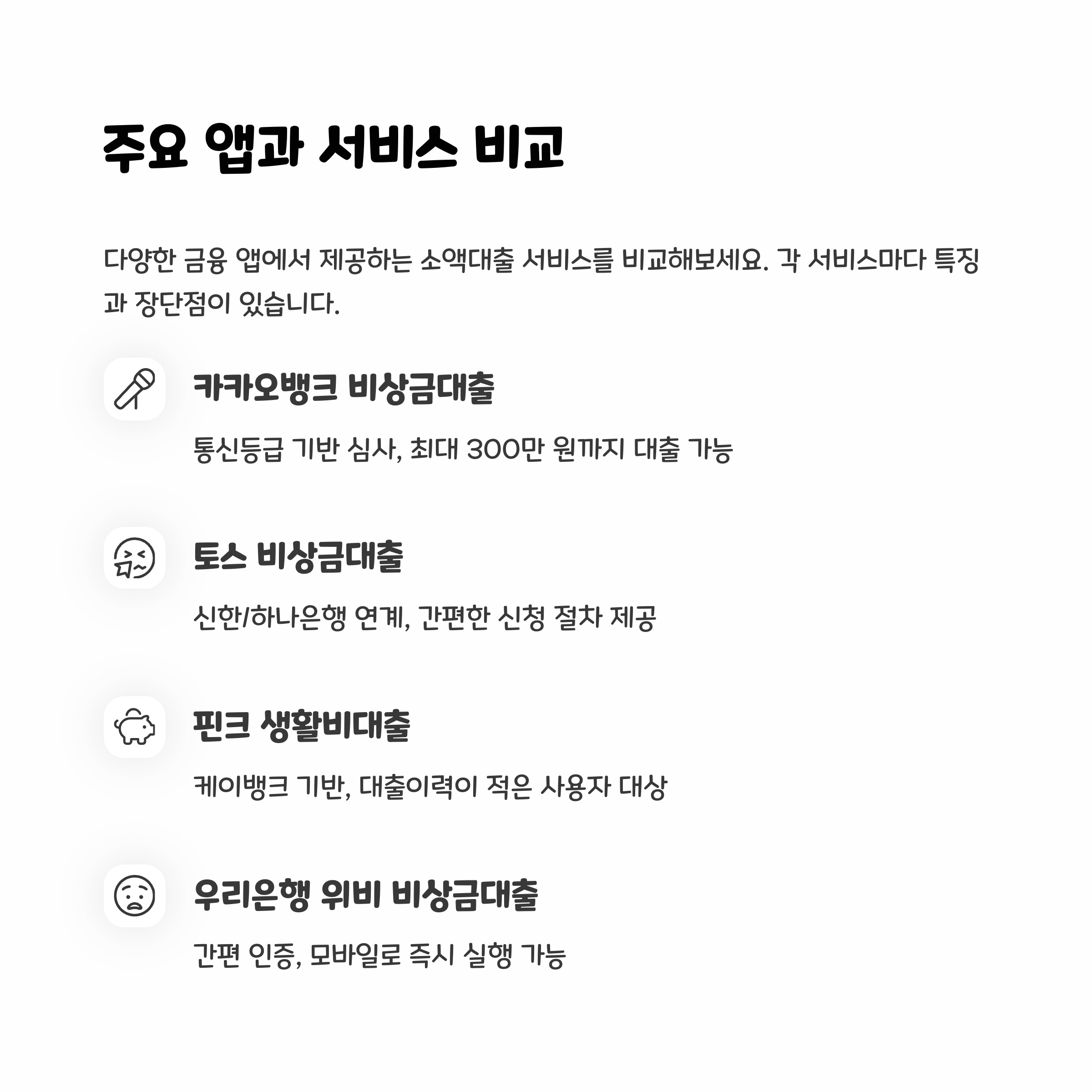 주요 앱과 서비스 비교

다양한 금융 앱에서 제공하는 소액대출 서비스를 비교해보세요. 각 서비스마다 특징과 장단점이 있습니다.

카카오뱅크 비상금대출

통신등급 기반 심사, 최대 300만 원까지 대출 가능

토스 비상금대출

신한/하나은행 연계, 간편한 신청 절차 제공

핀크 생활비대출

케이뱅크 기반, 대출이력이 적은 사용자 대상

우리은행 위비 비상금대출

간편 인증, 모바일로 즉시 실행 가능